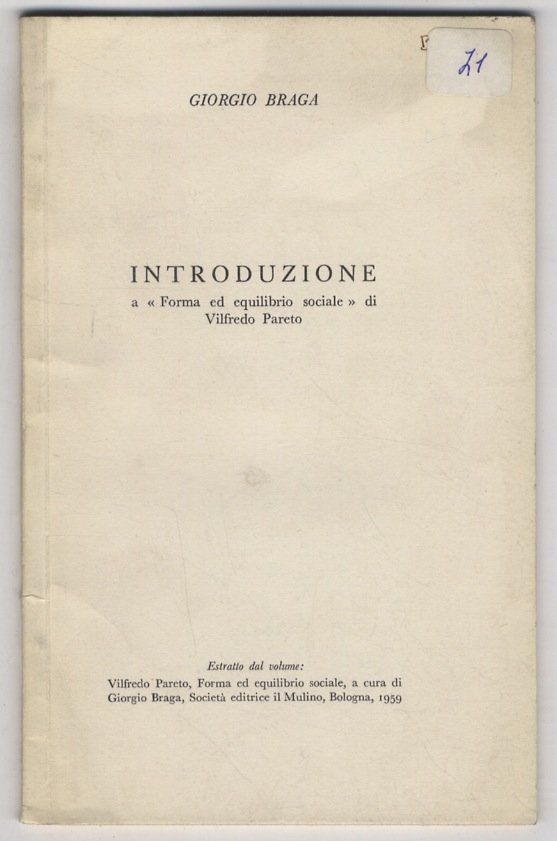 21

GIORGIO BRAGA

INTRODUZIONE
a « Forma ed equilibrio sociale » di Vilfredo Pareto

Estratto dal volume:
Vilfredo Pareto, Forma ed equilibrio sociale, a cura di Giorgio Braga, Società editrice il Mulino, Bologna, 1959